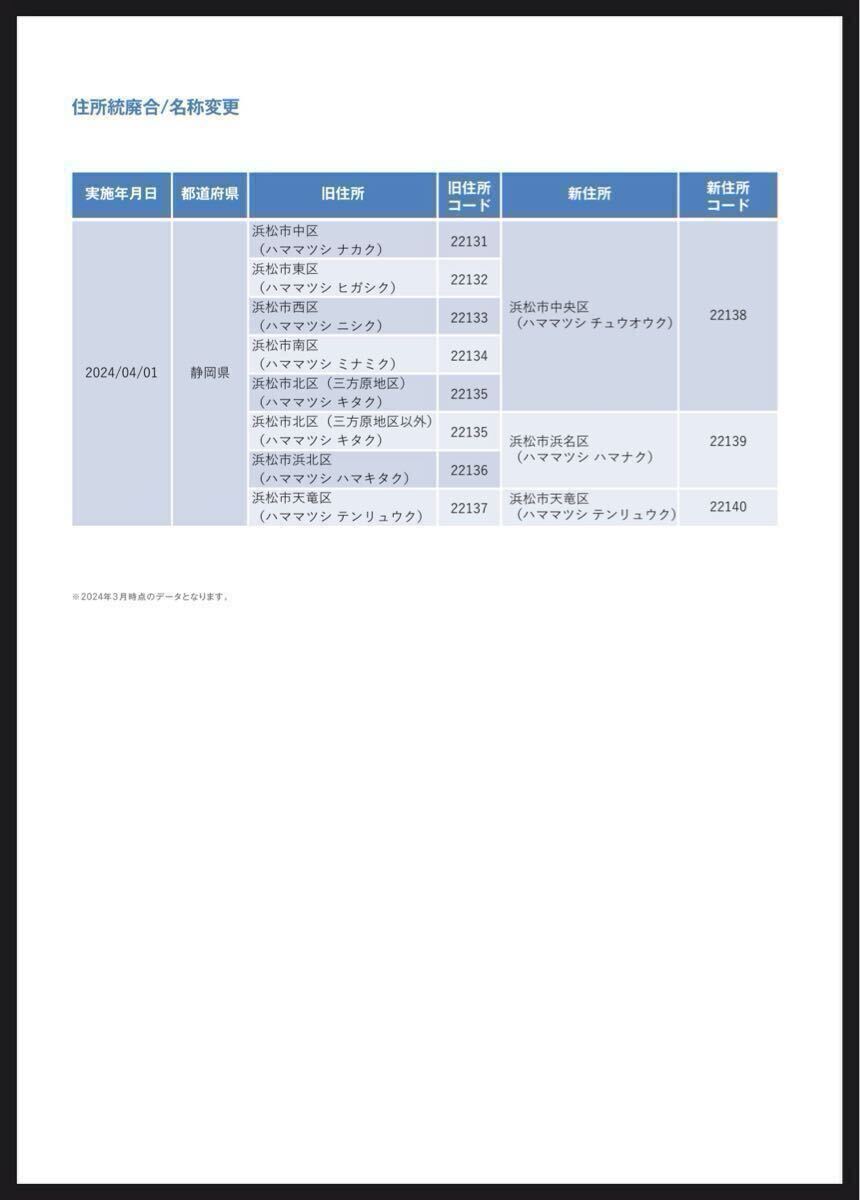 住所統廃合/名称変更

| 実施年月日 | 都道府県 | 旧住所 | 旧住所コード | 新住所 | 新住所コード |
|---|---|---|---|---|---|
| 2024/04/01 | 静岡県 | 浜松市中区（ハママツシ ナカク） | 22131 | 浜松市中央区（ハママツシ チュウオウク） | 22138 |
| | | 浜松市東区（ハママツシ ヒガシク） | 22132 | | |
| | | 浜松市西区（ハママツシ ニシク） | 22133 | | |
| | | 浜松市南区（ハママツシ ミナミク） | 22134 | | |
| | | 浜松市北区（三方原地区）（ハママツシ キタク） | 22135 | | |
| | | 浜松市北区（三方原地区以外）（ハママツシ キタク） | 22135 | 浜松市浜名区（ハママツシ ハマナク） | 22139 |
| | | 浜松市浜北区（ハママツシ ハマキタク） | 22136 | | |
| | | 浜松市天竜区（ハママツシ テンリュウク） | 22137 | 浜松市天竜区（ハママツシ テンリュウク） | 22140 |

※2024年3月時点のデータとなります。